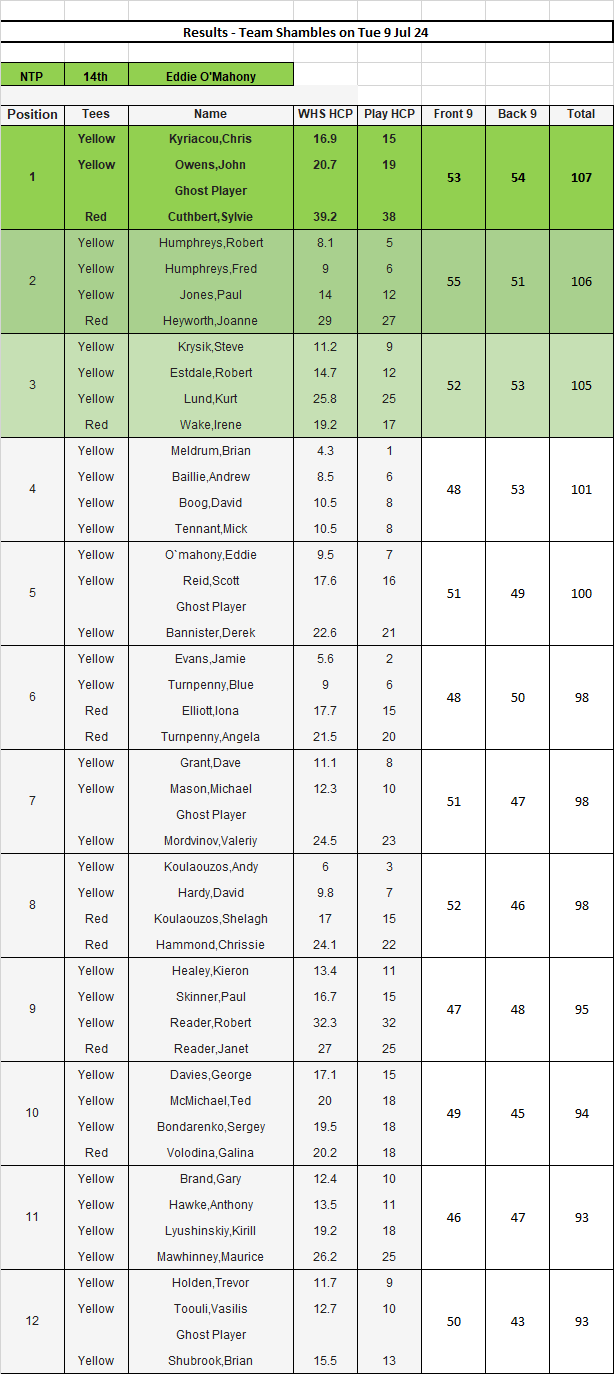 Results - Team Shambles on Tue 9 Jul 24

| NTP | 14th | Eddie O'Mahony |
|---|---|---|

| Position | Tees | Name | WHS HCP | Play HCP | Front 9 | Back 9 | Total |
|---|---|---|---|---|---|---|---|
| 1 | Yellow | Kyriacou,Chris | 16.9 | 15 | 53 | 54 | 107 |
| | Yellow | Owens,John | 20.7 | 19 | | | |
| | | Ghost Player | | | | | |
| | Red | Cuthbert,Sylvie | 39.2 | 38 | | | |
| 2 | Yellow | Humphreys,Robert | 8.1 | 5 | 55 | 51 | 106 |
| | Yellow | Humphreys,Fred | 9 | 6 | | | |
| | Yellow | Jones,Paul | 14 | 12 | | | |
| | Red | Heyworth,Joanne | 29 | 27 | | | |
| 3 | Yellow | Krysik,Steve | 11.2 | 9 | 52 | 53 | 105 |
| | Yellow | Estdale,Robert | 14.7 | 12 | | | |
| | Yellow | Lund,Kurt | 25.8 | 25 | | | |
| | Red | Wake,Irene | 19.2 | 17 | | | |
| 4 | Yellow | Meldrum,Brian | 4.3 | 1 | 48 | 53 | 101 |
| | Yellow | Baillie,Andrew | 8.5 | 6 | | | |
| | Yellow | Boog,David | 10.5 | 8 | | | |
| | Yellow | Tennant,Mick | 10.5 | 8 | | | |
| 5 | Yellow | O`mahony,Eddie | 9.5 | 7 | 51 | 49 | 100 |
| | Yellow | Reid,Scott | 17.6 | 16 | | | |
| | | Ghost Player | | | | | |
| | Yellow | Bannister,Derek | 22.6 | 21 | | | |
| 6 | Yellow | Evans,Jamie | 5.6 | 2 | 48 | 50 | 98 |
| | Yellow | Turnpenny,Blue | 9 | 6 | | | |
| | Red | Elliott,Iona | 17.7 | 15 | | | |
| | Red | Turnpenny,Angela | 21.5 | 20 | | | |
| 7 | Yellow | Grant,Dave | 11.1 | 8 | 51 | 47 | 98 |
| | Yellow | Mason,Michael | 12.3 | 10 | | | |
| | | Ghost Player | | | | | |
| | Yellow | Mordvinov,Valeriy | 24.5 | 23 | | | |
| 8 | Yellow | Koulaouzos,Andy | 6 | 3 | 52 | 46 | 98 |
| | Yellow | Hardy,David | 9.8 | 7 | | | |
| | Red | Koulaouzos,Shelagh | 17 | 15 | | | |
| | Red | Hammond,Chrissie | 24.1 | 22 | | | |
| 9 | Yellow | Healey,Kieron | 13.4 | 11 | 47 | 48 | 95 |
| | Yellow | Skinner,Paul | 16.7 | 15 | | | |
| | Yellow | Reader,Robert | 32.3 | 32 | | | |
| | Red | Reader,Janet | 27 | 25 | | | |
| 10 | Yellow | Davies,George | 17.1 | 15 | 49 | 45 | 94 |
| | Yellow | McMichael,Ted | 20 | 18 | | | |
| | Yellow | Bondarenko,Sergey | 19.5 | 18 | | | |
| | Red | Volodina,Galina | 20.2 | 18 | | | |
| 11 | Yellow | Brand,Gary | 12.4 | 10 | 46 | 47 | 93 |
| | Yellow | Hawke,Anthony | 13.5 | 11 | | | |
| | Yellow | Lyushinskiy,Kirill | 19.2 | 18 | | | |
| | Yellow | Mawhinney,Maurice | 26.2 | 25 | | | |
| 12 | Yellow | Holden,Trevor | 11.7 | 9 | 50 | 43 | 93 |
| | Yellow | Toouli,Vasilis | 12.7 | 10 | | | |
| | | Ghost Player | | | | | |
| | Yellow | Shubrook,Brian | 15.5 | 13 | | | |